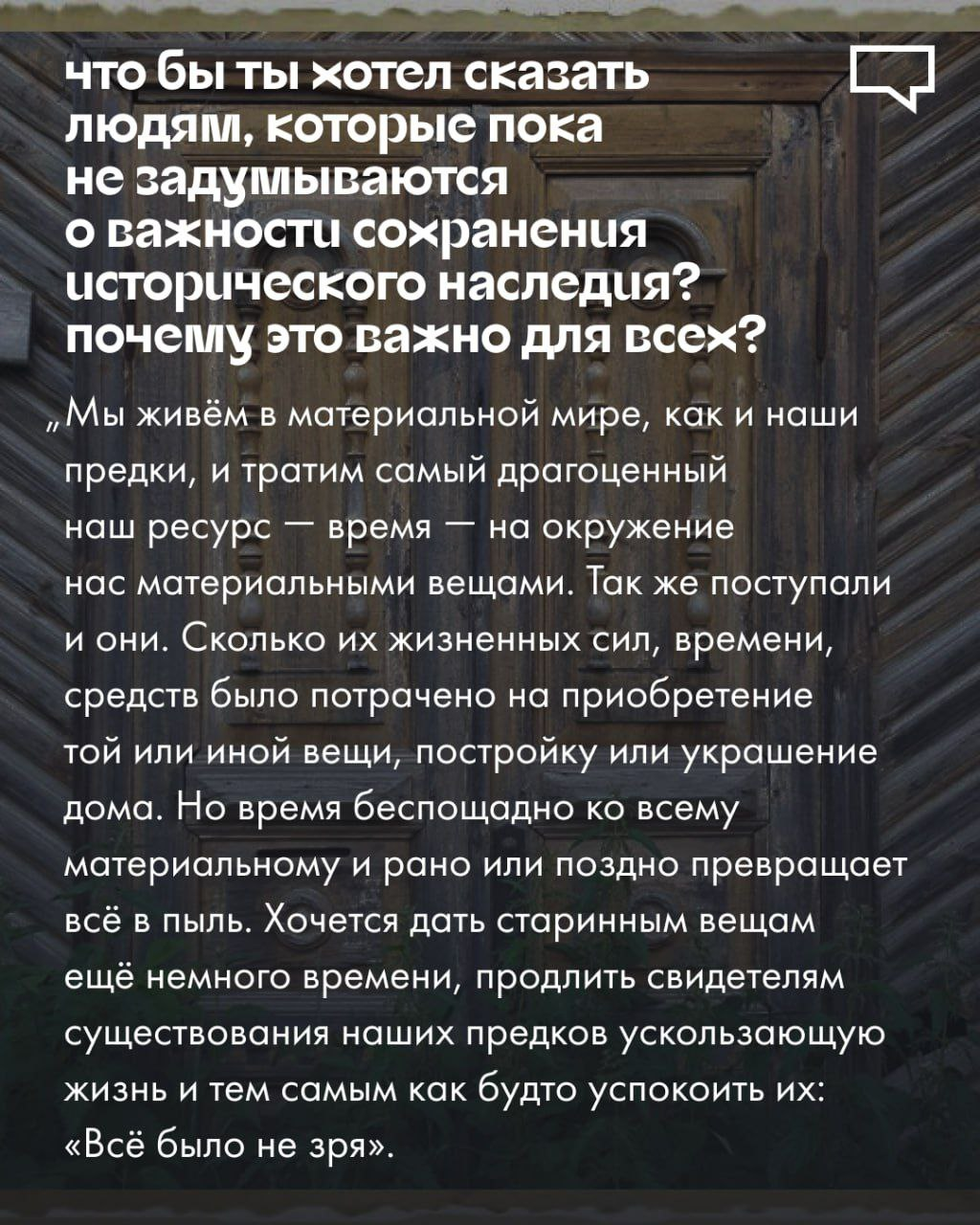 что бы ты хотел сказать людям, которые пока не задумываются о важности сохранения исторического наследия? почему это важно для всех?

„Мы живём в материальной мире, как и наши предки, и тратим самый драгоценный наш ресурс — время — на окружение нас материальными вещами. Так же поступали и они. Сколько их жизненных сил, времени, средств было потрачено на приобретение той или иной вещи, постройку или украшение дома. Но время беспощадно ко всему материальному и рано или поздно превращает всё в пыль. Хочется дать старинным вещам ещё немного времени, продлить свидетелям существования наших предков ускользающую жизнь и тем самым как будто успокоить их: «Всё было не зря».